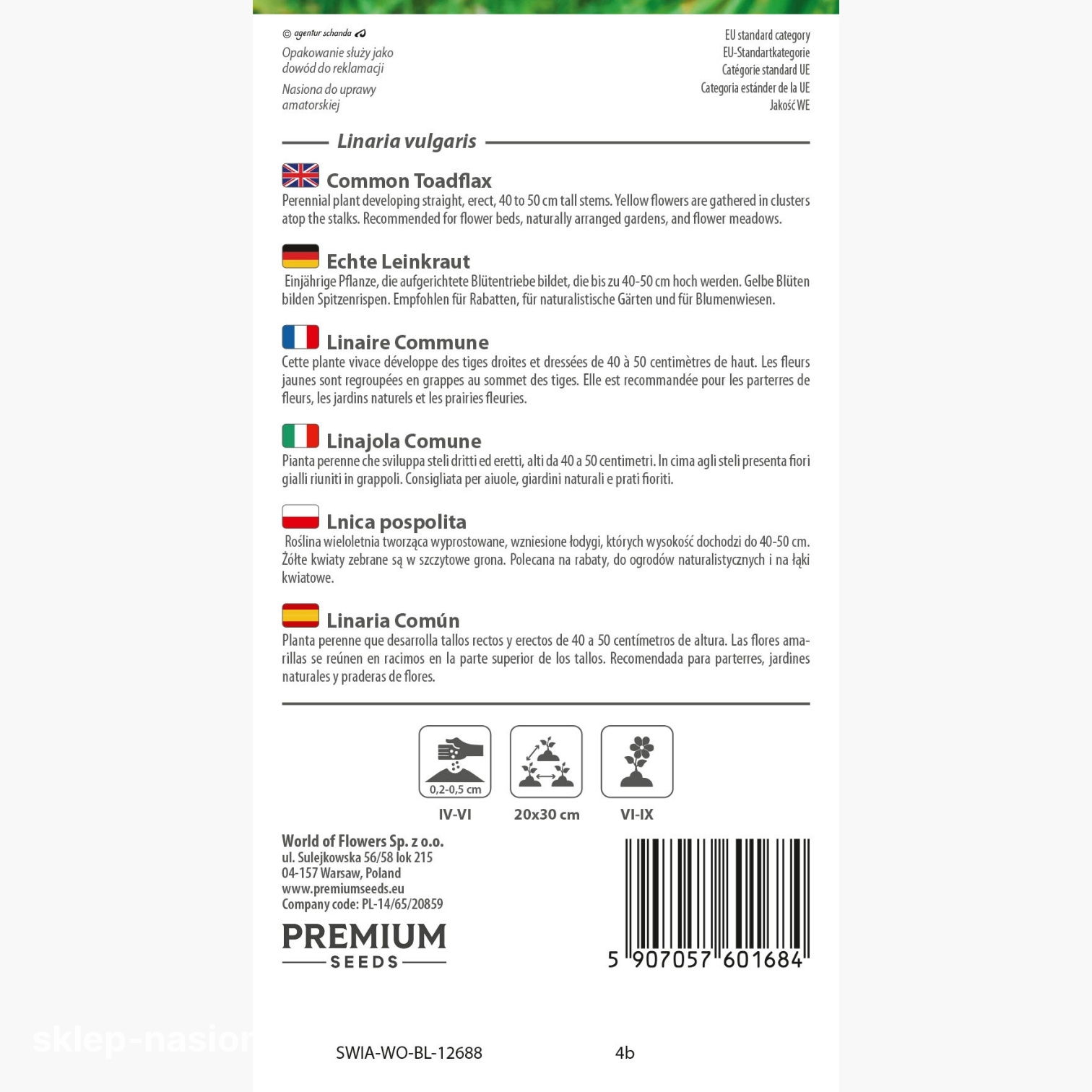 © agentur schanda

Opakowanie służy jako dowód do reklamacji

Nasiona do uprawy amatorskiej

EU standard category
EU-Standartkategorie
Catégorie standard UE
Categoria estánder de la UE
Jakość WE

Linaria vulgaris

Common Toadflax
Perennial plant developing straight, erect, 40 to 50 cm tall stems. Yellow flowers are gathered in clusters atop the stalks. Recommended for flower beds, naturally arranged gardens, and flower meadows.

Echte Leinkraut
Einjährige Pflanze, die aufgerichtete Blütentriebe bildet, die bis zu 40-50 cm hoch werden. Gelbe Blüten bilden Spitzenrispen. Empfohlen für Rabatten, für naturalistische Gärten und für Blumenwiesen.

Linaire Commune
Cette plante vivace développe des tiges droites et dressées de 40 à 50 centimètres de haut. Les fleurs jaunes sont regroupées en grappes au sommet des tiges. Elle est recommandée pour les parterres de fleurs, les jardins naturels et les prairies fleuries.

Linajola Comune
Pianta perenne che sviluppa steli dritti ed eretti, alti da 40 a 50 centimetri. In cima agli steli presenta fiori gialli riuniti in grappoli. Consigliata per aiuole, giardini naturali e prati fioriti.

Lnica pospolita
Roślina wieloletnia tworząca wyprostowane, wzniesione łodygi, których wysokość dochodzi do 40-50 cm. Żółte kwiaty zebrane są w szczytowe grona. Polecana na rabaty, do ogrodów naturalistycznych i na łąki kwiatowe.

Linaria Común
Planta perenne que desarrolla tallos rectos y erectos de 40 a 50 centímetros de altura. Las flores amarillas se reúnen en racimos en la parte superior de los tallos. Recomendada para parterres, jardines naturales y praderas de flores.

0,2-0,5 cm
IV-VI
20x30 cm
VI-IX

World of Flowers Sp. z o.o.
ul. Sulejkowska 56/58 lok 215
04-157 Warsaw, Poland
www.premiumseeds.eu
Company code: PL-14/65/20859

PREMIUM
SEEDS

5 907057 601684

SWIA-WO-BL-12688
4b

sklep-nasion